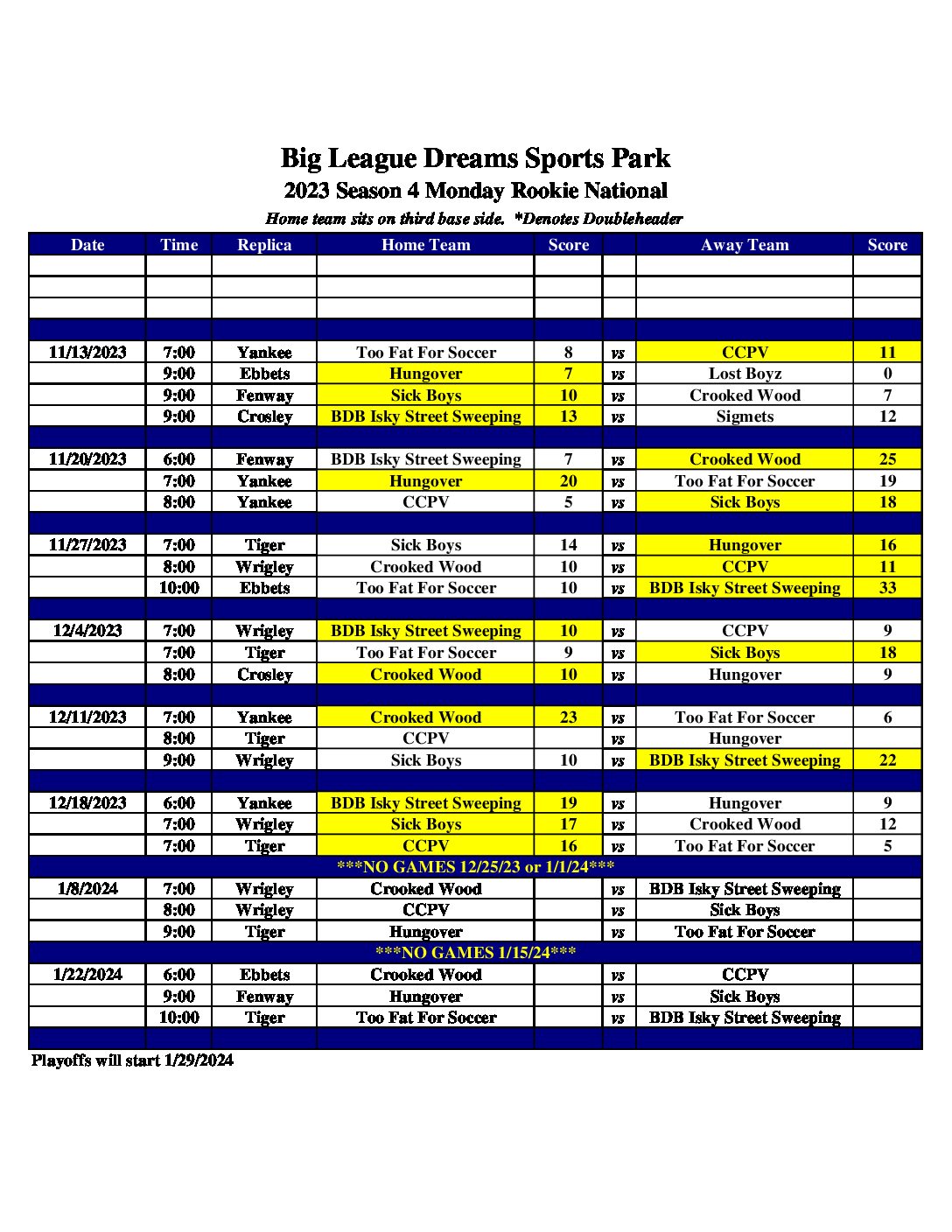 Big League Dreams Sports Park

2023 Season 4 Monday Rookie National

Home team sits on third base side. *Denotes Doubleheader

| Date | Time | Replica | Home Team | Score | | Away Team | Score |
|---|---|---|---|---|---|---|---|
| | | | | | | | |
| | | | | | | | |
| | | | | | | | |
| | | | | | | | |
| 11/13/2023 | 7:00 | Yankee | Too Fat For Soccer | 8 | vs | CCPV | 11 |
| | 9:00 | Ebbets | Hungover | 7 | vs | Lost Boyz | 0 |
| | 9:00 | Fenway | Sick Boys | 10 | vs | Crooked Wood | 7 |
| | 9:00 | Crosley | BDB Isky Street Sweeping | 13 | vs | Sigmets | 12 |
| | | | | | | | |
| 11/20/2023 | 6:00 | Fenway | BDB Isky Street Sweeping | 7 | vs | Crooked Wood | 25 |
| | 7:00 | Yankee | Hungover | 20 | vs | Too Fat For Soccer | 19 |
| | 8:00 | Yankee | CCPV | 5 | vs | Sick Boys | 18 |
| | | | | | | | |
| 11/27/2023 | 7:00 | Tiger | Sick Boys | 14 | vs | Hungover | 16 |
| | 8:00 | Wrigley | Crooked Wood | 10 | vs | CCPV | 11 |
| | 10:00 | Ebbets | Too Fat For Soccer | 10 | vs | BDB Isky Street Sweeping | 33 |
| | | | | | | | |
| 12/4/2023 | 7:00 | Wrigley | BDB Isky Street Sweeping | 10 | vs | CCPV | 9 |
| | 7:00 | Tiger | Too Fat For Soccer | 9 | vs | Sick Boys | 18 |
| | 8:00 | Crosley | Crooked Wood | 10 | vs | Hungover | 9 |
| | | | | | | | |
| 12/11/2023 | 7:00 | Yankee | Crooked Wood | 23 | vs | Too Fat For Soccer | 6 |
| | 8:00 | Tiger | CCPV | | vs | Hungover | |
| | 9:00 | Wrigley | Sick Boys | 10 | vs | BDB Isky Street Sweeping | 22 |
| | | | | | | | |
| 12/18/2023 | 6:00 | Yankee | BDB Isky Street Sweeping | 19 | vs | Hungover | 9 |
| | 7:00 | Wrigley | Sick Boys | 17 | vs | Crooked Wood | 12 |
| | 7:00 | Tiger | CCPV | 16 | vs | Too Fat For Soccer | 5 |
| ***NO GAMES 12/25/23 or 1/1/24*** | | | | | | | |
| 1/8/2024 | 7:00 | Wrigley | Crooked Wood | | vs | BDB Isky Street Sweeping | |
| | 8:00 | Wrigley | CCPV | | vs | Sick Boys | |
| | 9:00 | Tiger | Hungover | | vs | Too Fat For Soccer | |
| ***NO GAMES 1/15/24*** | | | | | | | |
| 1/22/2024 | 6:00 | Ebbets | Crooked Wood | | vs | CCPV | |
| | 9:00 | Fenway | Hungover | | vs | Sick Boys | |
| | 10:00 | Tiger | Too Fat For Soccer | | vs | BDB Isky Street Sweeping | |
| | | | | | | | |

Playoffs will start 1/29/2024